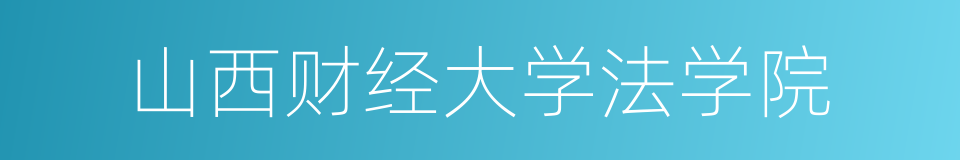 山西财经大学法学院